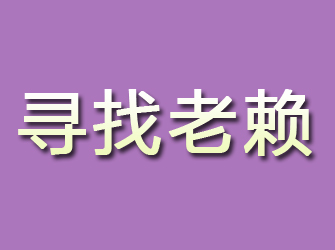 寻找老赖